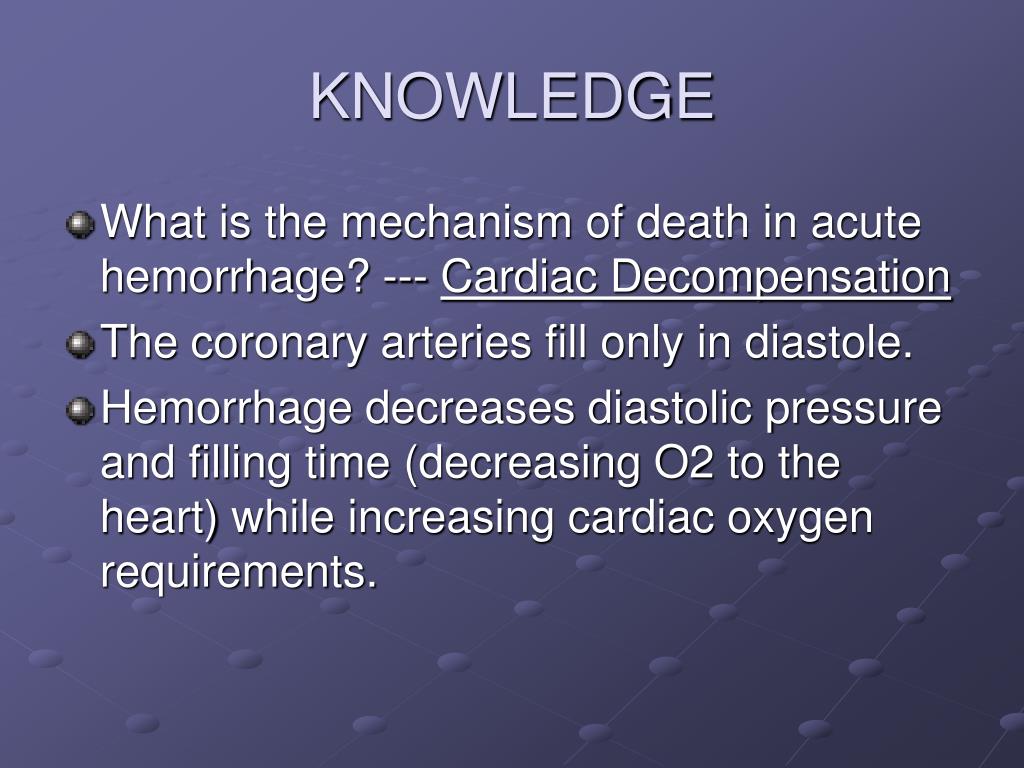 KNOWLEDGE

What is the mechanism of death in acute hemorrhage? --- Cardiac Decompensation

The coronary arteries fill only in diastole.

Hemorrhage decreases diastolic pressure and filling time (decreasing O2 to the heart) while increasing cardiac oxygen requirements.